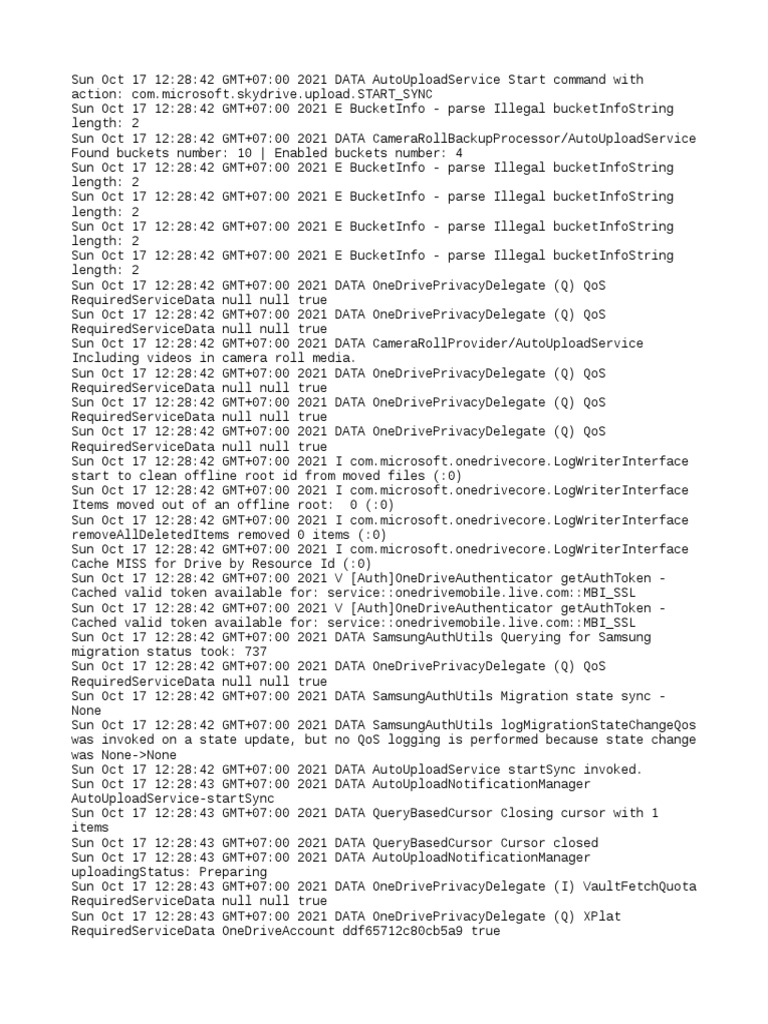 Sun Oct 17 12:28:42 GMT+07:00 2021 DATA AutoUploadService Start command with action: com.microsoft.skydrive.upload.START_SYNC
Sun Oct 17 12:28:42 GMT+07:00 2021 E BucketInfo - parse Illegal bucketInfoString length: 2
Sun Oct 17 12:28:42 GMT+07:00 2021 DATA CameraRollBackupProcessor/AutoUploadService Found buckets number: 10 | Enabled buckets number: 4
Sun Oct 17 12:28:42 GMT+07:00 2021 E BucketInfo - parse Illegal bucketInfoString length: 2
Sun Oct 17 12:28:42 GMT+07:00 2021 E BucketInfo - parse Illegal bucketInfoString length: 2
Sun Oct 17 12:28:42 GMT+07:00 2021 E BucketInfo - parse Illegal bucketInfoString length: 2
Sun Oct 17 12:28:42 GMT+07:00 2021 E BucketInfo - parse Illegal bucketInfoString length: 2
Sun Oct 17 12:28:42 GMT+07:00 2021 DATA OneDrivePrivacyDelegate (Q) QoS RequiredServiceData null null true
Sun Oct 17 12:28:42 GMT+07:00 2021 DATA OneDrivePrivacyDelegate (Q) QoS RequiredServiceData null null true
Sun Oct 17 12:28:42 GMT+07:00 2021 DATA CameraRollProvider/AutoUploadService Including videos in camera roll media.
Sun Oct 17 12:28:42 GMT+07:00 2021 DATA OneDrivePrivacyDelegate (Q) QoS RequiredServiceData null null true
Sun Oct 17 12:28:42 GMT+07:00 2021 DATA OneDrivePrivacyDelegate (Q) QoS RequiredServiceData null null true
Sun Oct 17 12:28:42 GMT+07:00 2021 DATA OneDrivePrivacyDelegate (Q) QoS RequiredServiceData null null true
Sun Oct 17 12:28:42 GMT+07:00 2021 I com.microsoft.onedrivecore.LogWriterInterface start to clean offline root id from moved files (:0)
Sun Oct 17 12:28:42 GMT+07:00 2021 I com.microsoft.onedrivecore.LogWriterInterface Items moved out of an offline root: 0 (:0)
Sun Oct 17 12:28:42 GMT+07:00 2021 I com.microsoft.onedrivecore.LogWriterInterface removeAllDeletedItems removed 0 items (:0)
Sun Oct 17 12:28:42 GMT+07:00 2021 I com.microsoft.onedrivecore.LogWriterInterface Cache MISS for Drive by Resource Id (:0)
Sun Oct 17 12:28:42 GMT+07:00 2021 V [Auth]OneDriveAuthenticator getAuthToken - Cached valid token available for: service::onedrivemobile.live.com::MBI_SSL
Sun Oct 17 12:28:42 GMT+07:00 2021 V [Auth]OneDriveAuthenticator getAuthToken - Cached valid token available for: service::onedrivemobile.live.com::MBI_SSL
Sun Oct 17 12:28:42 GMT+07:00 2021 DATA SamsungAuthUtils Querying for Samsung migration status took: 737
Sun Oct 17 12:28:42 GMT+07:00 2021 DATA OneDrivePrivacyDelegate (Q) QoS RequiredServiceData null null true
Sun Oct 17 12:28:42 GMT+07:00 2021 DATA SamsungAuthUtils Migration state sync - None
Sun Oct 17 12:28:42 GMT+07:00 2021 DATA SamsungAuthUtils logMigrationStateChangeQos was invoked on a state update, but no QoS logging is performed because state change was None->None
Sun Oct 17 12:28:42 GMT+07:00 2021 DATA AutoUploadService startSync invoked.
Sun Oct 17 12:28:43 GMT+07:00 2021 DATA AutoUploadNotificationManager AutoUploadService-startSync
Sun Oct 17 12:28:43 GMT+07:00 2021 DATA QueryBasedCursor Closing cursor with 1 items
Sun Oct 17 12:28:43 GMT+07:00 2021 DATA QueryBasedCursor Cursor closed
Sun Oct 17 12:28:43 GMT+07:00 2021 DATA AutoUploadNotificationManager uploadingStatus: Preparing
Sun Oct 17 12:28:43 GMT+07:00 2021 DATA OneDrivePrivacyDelegate (I) VaultFetchQuota RequiredServiceData null null true
Sun Oct 17 12:28:43 GMT+07:00 2021 DATA OneDrivePrivacyDelegate (Q) XPlat RequiredServiceData OneDriveAccount ddf65712c80cb5a9 true